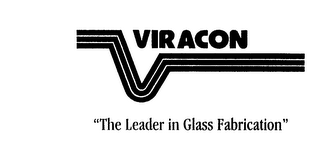 VIRACON

“The Leader in Glass Fabrication”